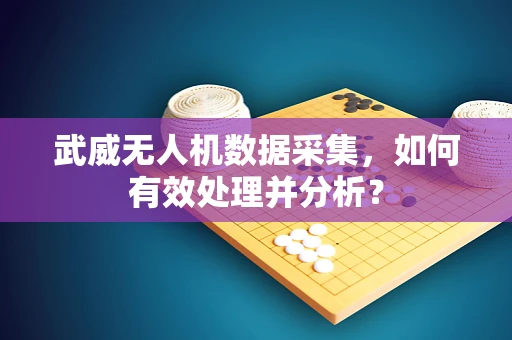 武威无人机数据采集，如何有效处理并分析？